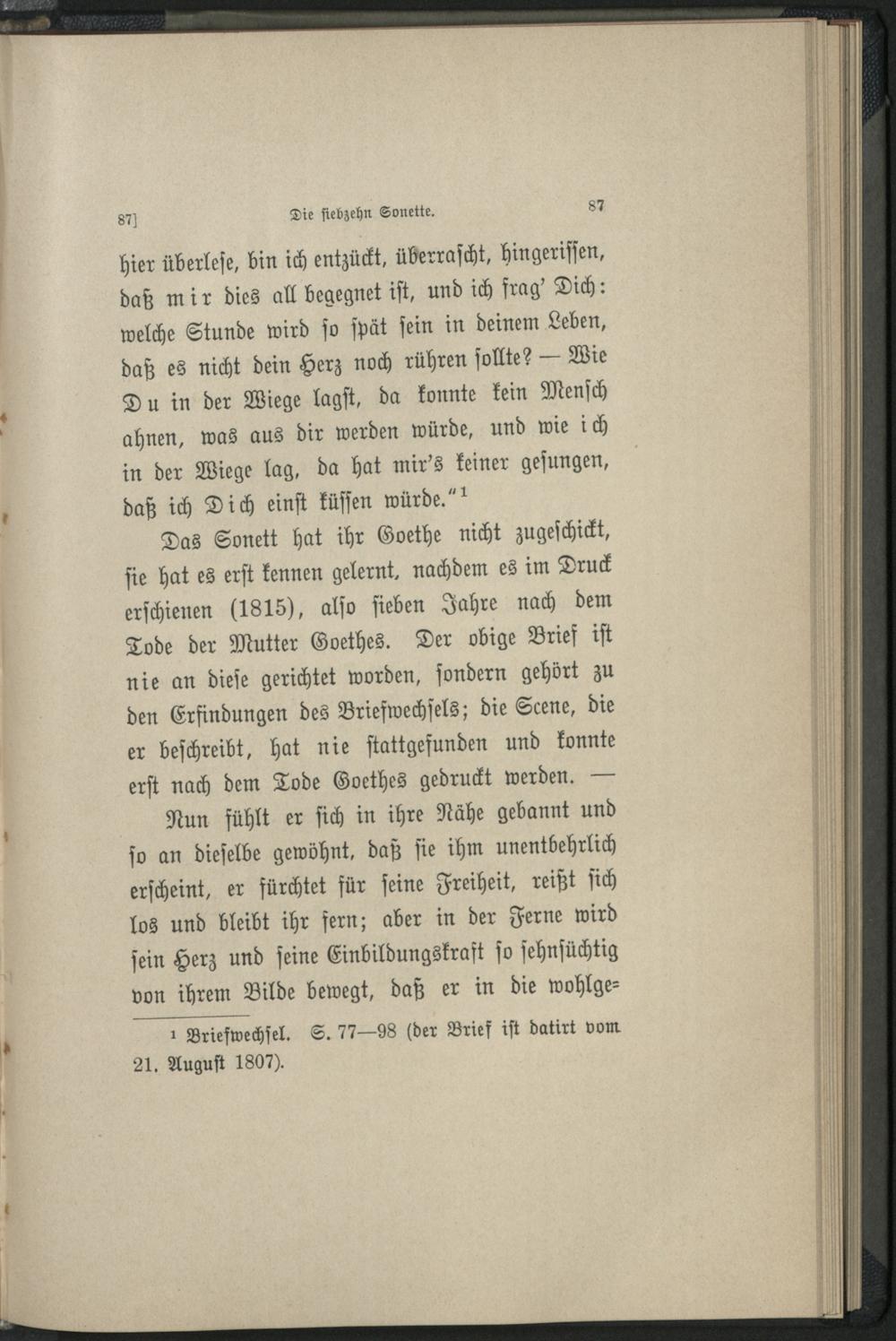 87]
Die siebzehn Sonette.
87

hier überlese, bin ich entzückt, überrascht, hingerissen, daß mir dies all begegnet ist, und ich frag' Dich: welche Stunde wird so spät sein in deinem Leben, daß es nicht dein Herz noch rühren sollte? — Wie Du in der Wiege lagst, da konnte kein Mensch ahnen, was aus dir werden würde, und wie ich in der Wiege lag, da hat mir's keiner gesungen, daß ich Dich einst küssen würde."$^1$

Das Sonett hat ihr Goethe nicht zugeschickt, sie hat es erst kennen gelernt, nachdem es im Druck erschienen (1815), also sieben Jahre nach dem Tode der Mutter Goethes. Der obige Brief ist nie an diese gerichtet worden, sondern gehört zu den Erfindungen des Briefwechsels; die Scene, die er beschreibt, hat nie stattgefunden und konnte erst nach dem Tode Goethes gedruckt werden. —

Nun fühlt er sich in ihre Nähe gebannt und so an dieselbe gewöhnt, daß sie ihm unentbehrlich erscheint, er fürchtet für seine Freiheit, reißt sich los und bleibt ihr fern; aber in der Ferne wird sein Herz und seine Einbildungskraft so sehnsüchtig von ihrem Bilde bewegt, daß er in die wohlge=

$^1$ Briefwechsel. S. 77—98 (der Brief ist datirt vom 21. August 1807).